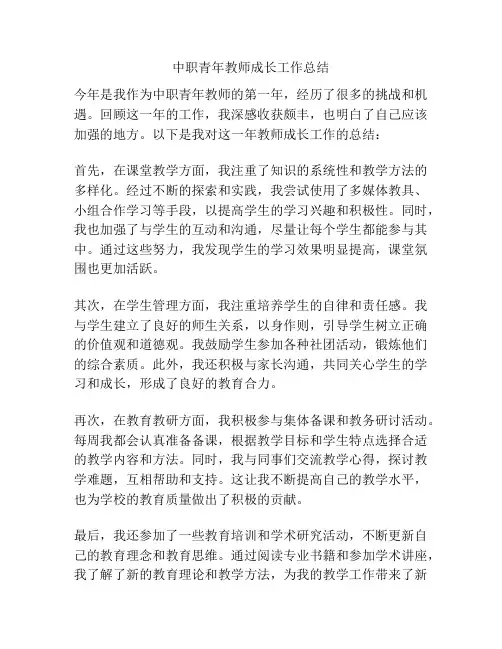 中职青年教师成长工作总结

今年是我作为中职青年教师的第一年，经历了很多的挑战和机遇。回顾这一年的工作，我深感收获颇丰，也明白了自己应该加强的地方。以下是我对这一年教师成长工作的总结：

首先，在课堂教学方面，我注重了知识的系统性和教学方法的多样化。经过不断的探索和实践，我尝试使用了多媒体教具、小组合作学习等手段，以提高学生的学习兴趣和积极性。同时，我也加强了与学生的互动和沟通，尽量让每个学生都能参与其中。通过这些努力，我发现学生的学习效果明显提高，课堂氛围也更加活跃。

其次，在学生管理方面，我注重培养学生的自律和责任感。我与学生建立了良好的师生关系，以身作则，引导学生树立正确的价值观和道德观。我鼓励学生参加各种社团活动，锻炼他们的综合素质。此外，我还积极与家长沟通，共同关心学生的学习和成长，形成了良好的教育合力。

再次，在教育教研方面，我积极参与集体备课和教务研讨活动。每周我都会认真准备备课，根据教学目标和学生特点选择合适的教学内容和方法。同时，我与同事们交流教学心得，探讨教学难题，互相帮助和支持。这让我不断提高自己的教学水平，也为学校的教育质量做出了积极的贡献。

最后，我还参加了一些教育培训和学术研究活动，不断更新自己的教育理念和教育思维。通过阅读专业书籍和参加学术讲座，我了解了新的教育理论和教学方法，为我的教学工作带来了新